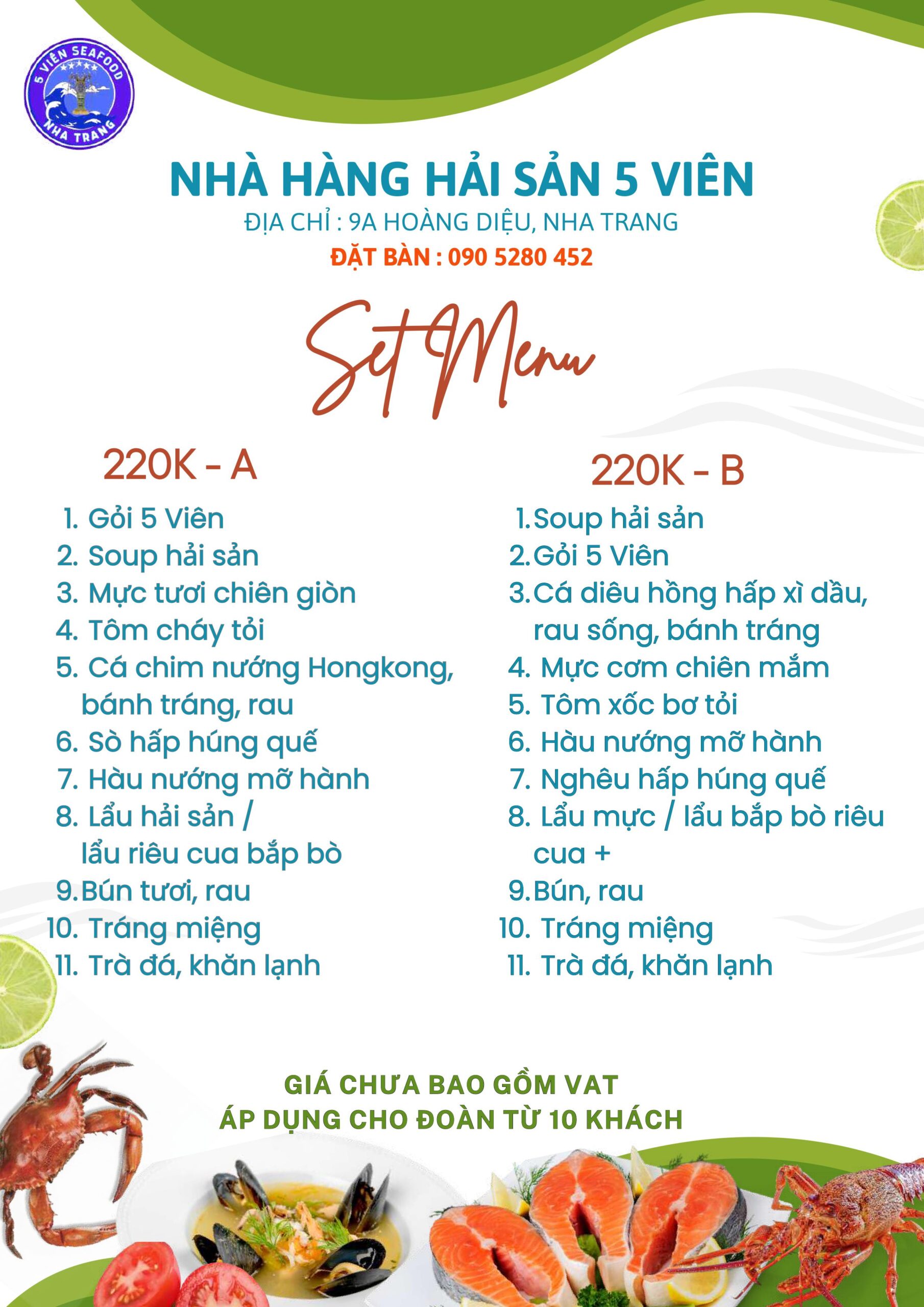 5 VIÊN SEAFOOD
NHA TRANG

NHÀ HÀNG HẢI SẢN 5 VIÊN
ĐỊA CHỈ : 9A HOÀNG DIỆU, NHA TRANG
ĐẶT BÀN : 090 5280 452

Set Menu

220K - A
1. Gỏi 5 Viên
2. Soup hải sản
3. Mực tươi chiên giòn
4. Tôm cháy tỏi
5. Cá chim nướng Hongkong, bánh tráng, rau
6. Sò hấp húng quế
7. Hàu nướng mỡ hành
8. Lẩu hải sản / lẩu riêu cua bắp bò
9. Bún tươi, rau
10. Tráng miệng
11. Trà đá, khăn lạnh

220K - B
1. Soup hải sản
2. Gỏi 5 Viên
3. Cá diêu hồng hấp xì dầu, rau sống, bánh tráng
4. Mực cơm chiên mắm
5. Tôm xốc bơ tỏi
6. Hàu nướng mỡ hành
7. Nghêu hấp húng quế
8. Lẩu mực / lẩu bắp bò riêu cua +
9. Bún, rau
10. Tráng miệng
11. Trà đá, khăn lạnh

GIÁ CHƯA BAO GỒM VAT
ÁP DỤNG CHO ĐOÀN TỪ 10 KHÁCH